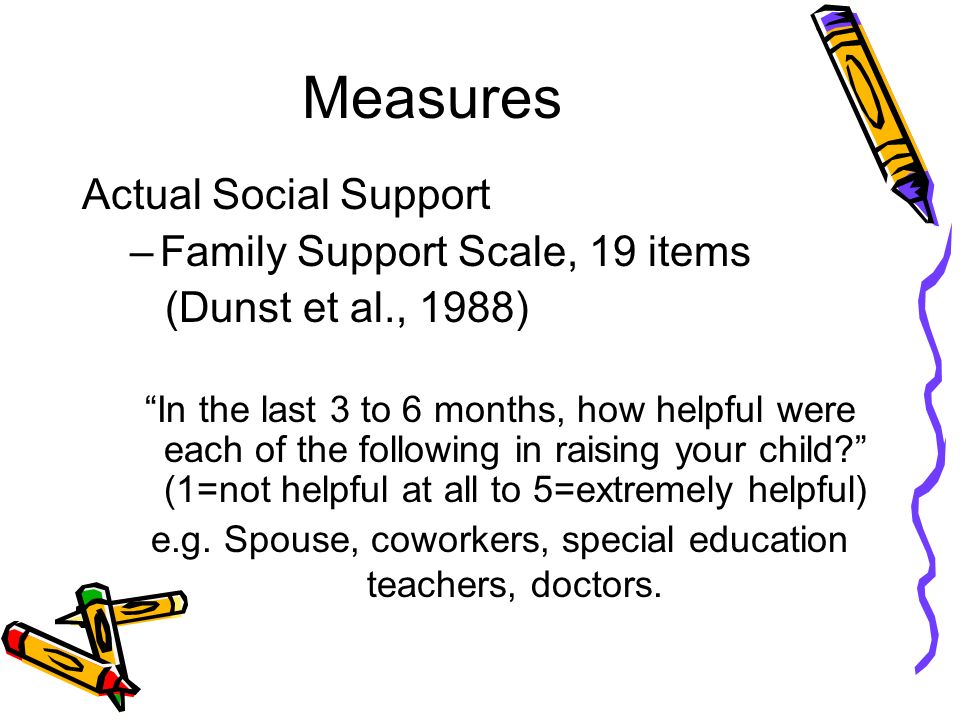 Measures

Actual Social Support

– Family Support Scale, 19 items (Dunst et al., 1988)

“In the last 3 to 6 months, how helpful were each of the following in raising your child?” (1=not helpful at all to 5=extremely helpful)

e.g. Spouse, coworkers, special education teachers, doctors.